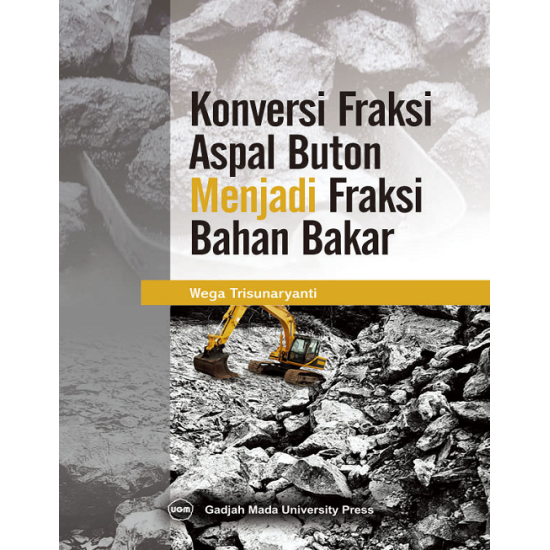 Konversi Fraksi Aspal Buton Menjadi Fraksi Bahan Bakar

Wega Trisunaryanti

UGM Gadjah Mada University Press